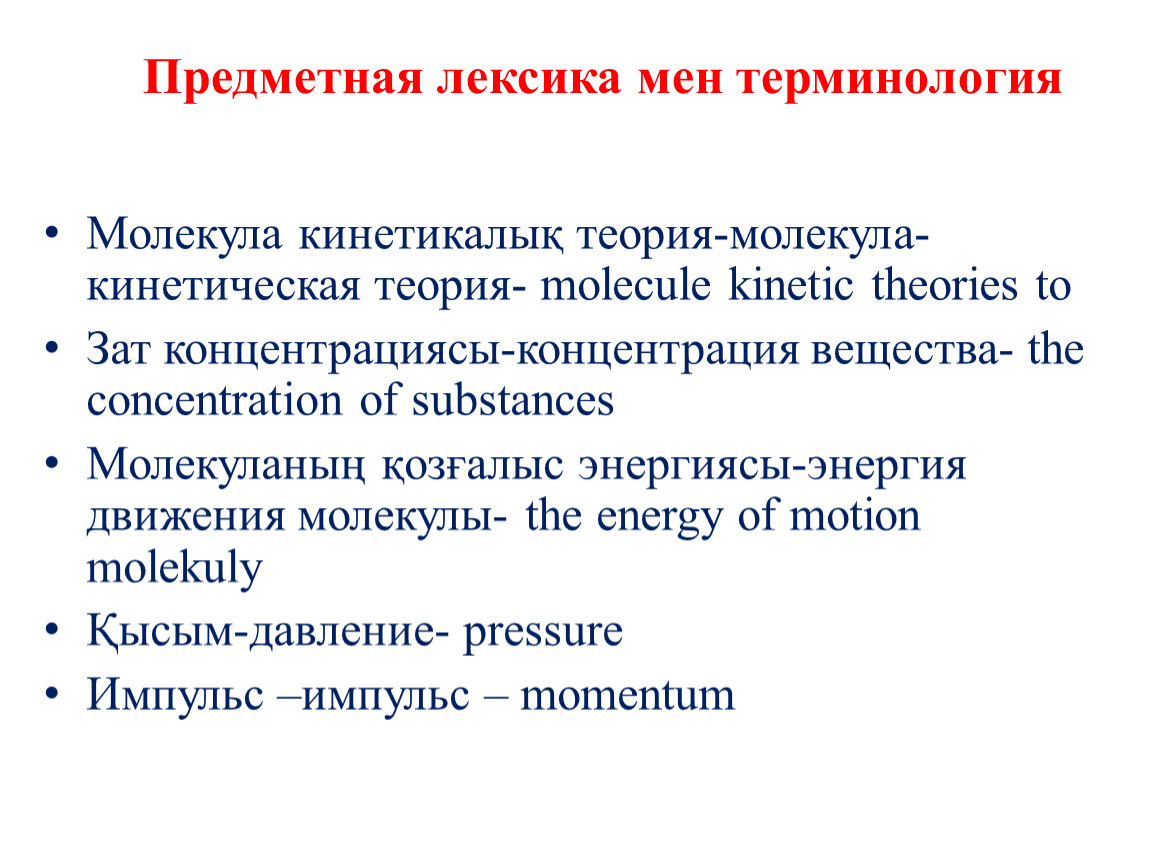 Предметная лексика мен терминология

• Молекула кинетикалық теория-молекула-кинетическая теория- molecule kinetic theories to
• Зат концентрациясы-концентрация вещества- the concentration of substances
• Молекуланың қозғалыс энергиясы-энергия движения молекулы- the energy of motion molekuly
• Қысым-давление- pressure
• Импульс –импульс – momentum